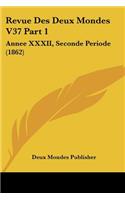 Revue Des Deux Mondes V37 Part 1

Annee XXXII, Seconde Periode (1862)

Deux Mondes Publisher